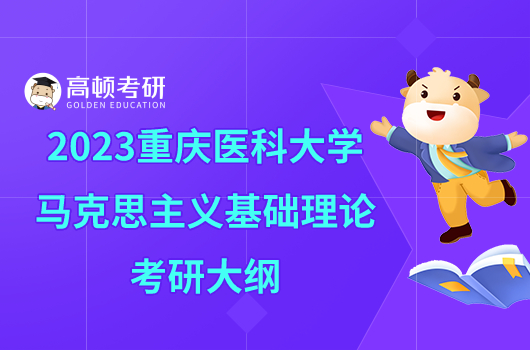 高顿考研
GOLDEN EDUCATION

2023重庆医科大学
马克思主义基础理论
考研大纲